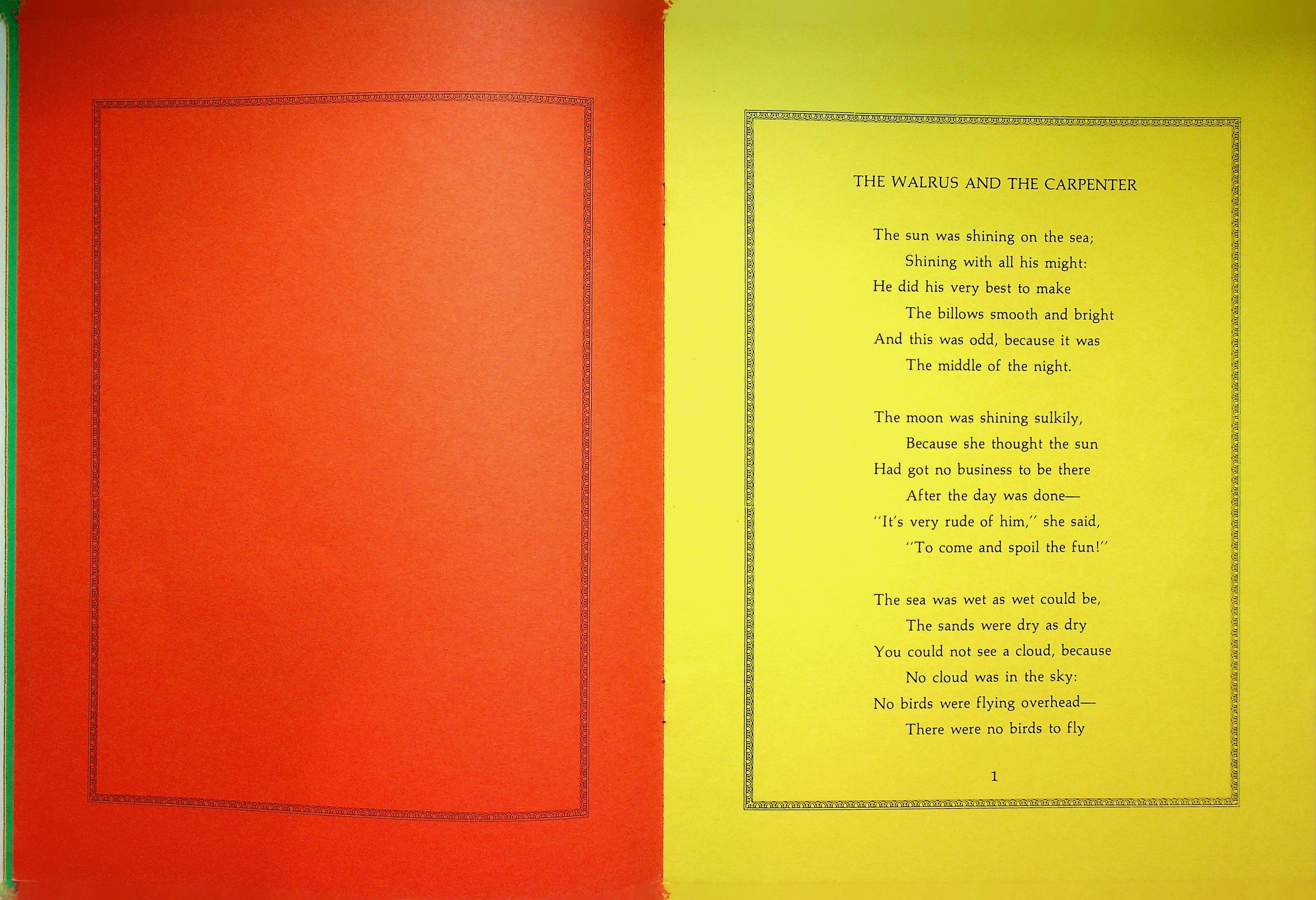 THE WALRUS AND THE CARPENTER

The sun was shining on the sea;
Shining with all his might:
He did his very best to make
The billows smooth and bright
And this was odd, because it was
The middle of the night.

The moon was shining sulkily,
Because she thought the sun
Had got no business to be there
After the day was done—
"It's very rude of him," she said,
"To come and spoil the fun!"

The sea was wet as wet could be,
The sands were dry as dry
You could not see a cloud, because
No cloud was in the sky:
No birds were flying overhead—
There were no birds to fly

1